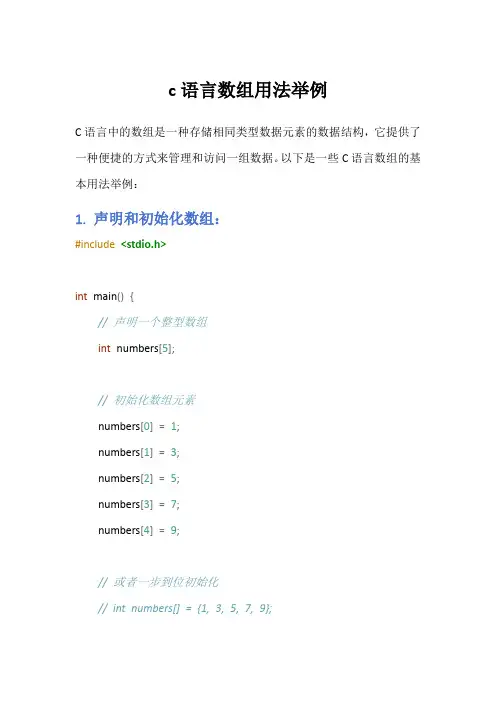 c 语言数组用法举例

C 语言中的数组是一种存储相同类型数据元素的数据结构，它提供了一种便捷的方式来管理和访问一组数据。以下是一些 C 语言数组的基本用法举例：

1. 声明和初始化数组：

#include <stdio.h>

int main() {

// 声明一个整型数组

int numbers[5];

// 初始化数组元素

numbers[0] = 1;

numbers[1] = 3;

numbers[2] = 5;

numbers[3] = 7;

numbers[4] = 9;

// 或者一步到位初始化

// int numbers[] = {1, 3, 5, 7, 9};